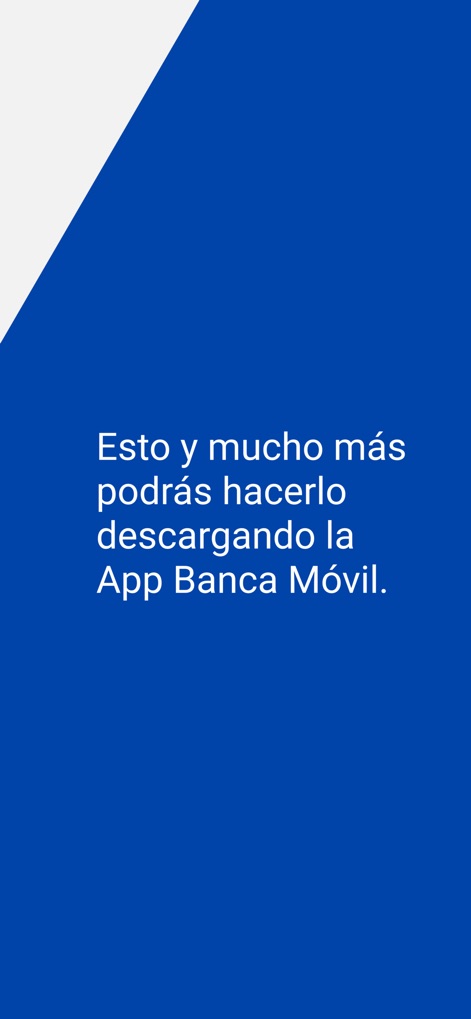 Esto y mucho más podrás hacerlo descargando la App Banca Móvil.